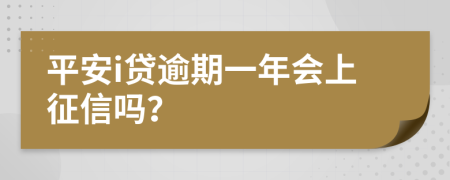 平安i贷逾期一年会上征信吗?